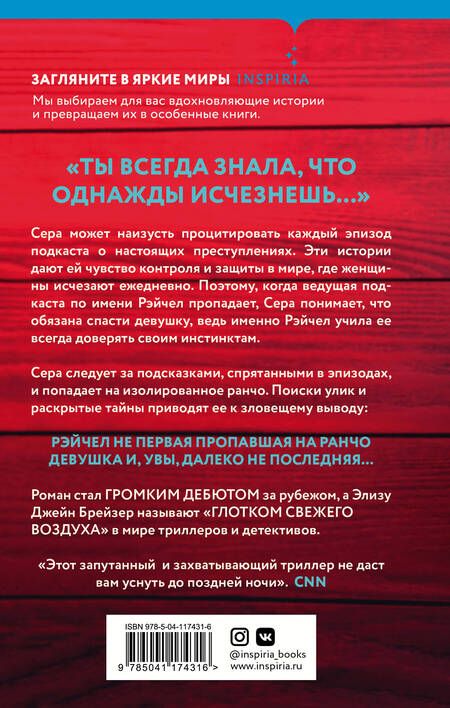 ЗАГЛЯНИТЕ В ЯРКИЕ МИРЫ INSPIRIA
Мы выбираем для вас вдохновляющие истории и превращаем их в особенные книги.

«ТЫ ВСЕГДА ЗНАЛА, ЧТО ОДНАЖДЫ ИСЧЕЗНЕШЬ...»

Сера может наизусть процитировать каждый эпизод подкаста о настоящих преступлениях. Эти истории дают ей чувство контроля и защиты в мире, где женщины исчезают ежедневно. Поэтому, когда ведущая подкаста по имени Рэйчел пропадает, Сера понимает, что обязана спасти девушку, ведь именно Рэйчел учила ее всегда доверять своим инстинктам.

Сера следует за подсказками, спрятанными в эпизодах, и попадает на изолированное ранчо. Поиски улик и раскрытые тайны приводят ее к зловещему выводу:

РЭЙЧЕЛ НЕ ПЕРВАЯ ПРОПАВШАЯ НА РАНЧО ДЕВУШКА И, УВЫ, ДАЛЕКО НЕ ПОСЛЕДНЯЯ...

Роман стал ГРОМКИМ ДЕБЮТОМ за рубежом, а Элизу Джейн Брейзер называют «ГЛОТКОМ СВЕЖЕГО ВОЗДУХА» в мире триллеров и детективов.

«Этот запутанный и захватывающий триллер не даст вам уснуть до поздней ночи». CNN

ISBN 978-5-04-117431-6
9 785041 174316 >

@inspiria_books
www.inspiria.ru